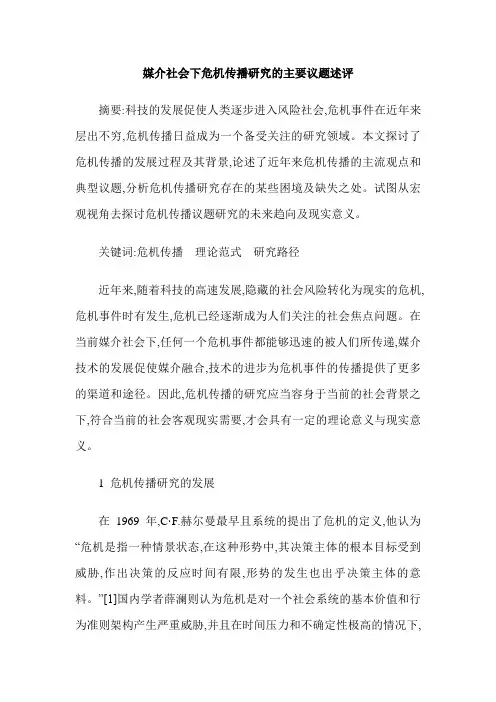 媒介社会下危机传播研究的主要议题述评

摘要:科技的发展促使人类逐步进入风险社会,危机事件在近年来层出不穷,危机传播日益成为一个备受关注的研究领域。本文探讨了危机传播的发展过程及其背景,论述了近年来危机传播的主流观点和典型议题,分析危机传播研究存在的某些困境及缺失之处。试图从宏观视角去探讨危机传播议题研究的未来趋向及现实意义。

关键词:危机传播　理论范式　研究路径

近年来,随着科技的高速发展,隐藏的社会风险转化为现实的危机,危机事件时有发生,危机已经逐渐成为人们关注的社会焦点问题。在当前媒介社会下,任何一个危机事件都能够迅速的被人们所传递,媒介技术的发展促使媒介融合,技术的进步为危机事件的传播提供了更多的渠道和途径。因此,危机传播的研究应当容身于当前的社会背景之下,符合当前的社会客观现实需要,才会具有一定的理论意义与现实意义。

1 危机传播研究的发展

在 1969 年,C·F.赫尔曼最早且系统的提出了危机的定义,他认为“危机是指一种情景状态,在这种形势中,其决策主体的根本目标受到威胁,作出决策的反应时间有限,形势的发生也出乎决策主体的意料。”[1]国内学者薛澜则认为危机是对一个社会系统的基本价值和行为准则架构产生严重威胁,并且在时间压力和不确定性极高的情况下,